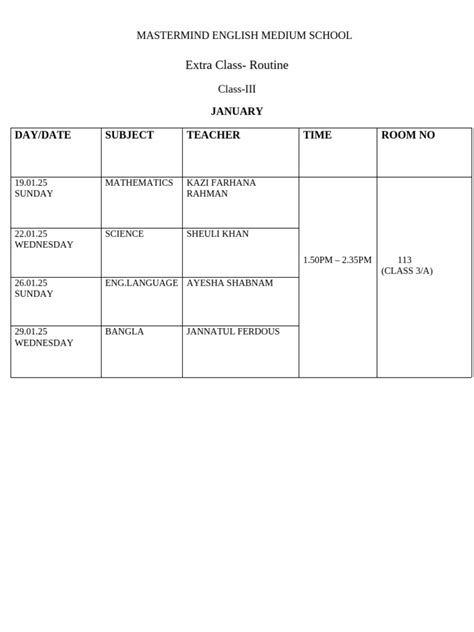 MASTERMIND ENGLISH MEDIUM SCHOOL

Extra Class- Routine

Class-III

JANUARY

| DAY/DATE | SUBJECT | TEACHER | TIME | ROOM NO |
|---|---|---|---|---|
| 19.01.25 SUNDAY | MATHEMATICS | KAZI FARHANA RAHMAN | 1.50PM – 2.35PM | 113 (CLASS 3/A) |
| 22.01.25 WEDNESDAY | SCIENCE | SHEULI KHAN | | |
| 26.01.25 SUNDAY | ENG.LANGUAGE | AYESHA SHABNAM | | |
| 29.01.25 WEDNESDAY | BANGLA | JANNATUL FERDOUS | | |